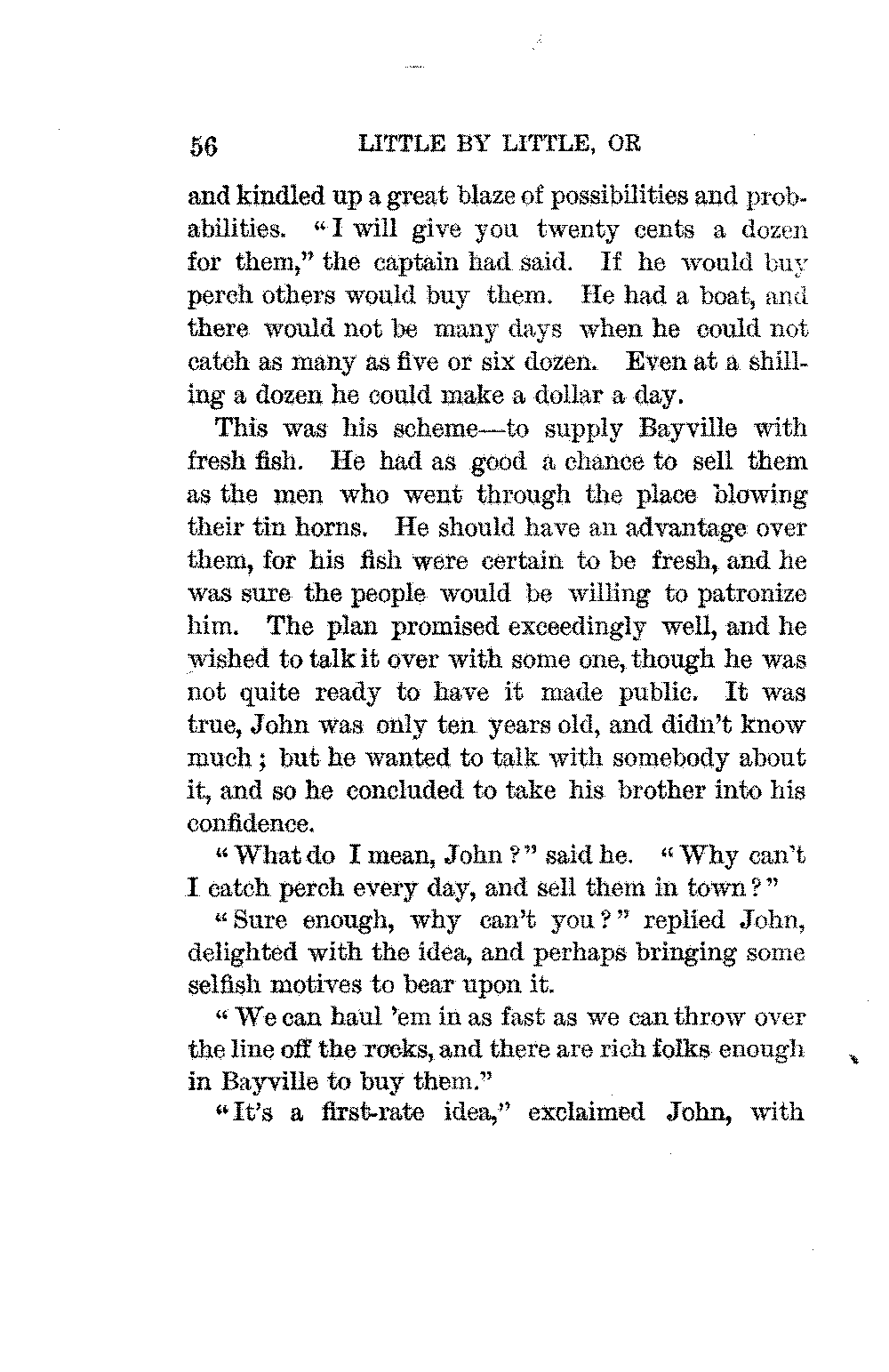 56 LITTLE BY LITTLE, OR

and kindled up a great blaze of possibilities and probabilities. "I will give you twenty cents a dozen for them," the captain had said. If he would buy perch others would buy them. He had a boat, and there would not be many days when he could not catch as many as five or six dozen. Even at a shilling a dozen he could make a dollar a day.

This was his scheme—to supply Bayville with fresh fish. He had as good a chance to sell them as the men who went through the place blowing their tin horns. He should have an advantage over them, for his fish were certain to be fresh, and he was sure the people would be willing to patronize him. The plan promised exceedingly well, and he wished to talk it over with some one, though he was not quite ready to have it made public. It was true, John was only ten years old, and didn't know much; but he wanted to talk with somebody about it, and so he concluded to take his brother into his confidence.

"What do I mean, John?" said he. "Why can't I catch perch every day, and sell them in town?"

"Sure enough, why can't you?" replied John, delighted with the idea, and perhaps bringing some selfish motives to bear upon it.

"We can haul 'em in as fast as we can throw over the line off the rocks, and there are rich folks enough in Bayville to buy them."

"It's a first-rate idea," exclaimed John, with